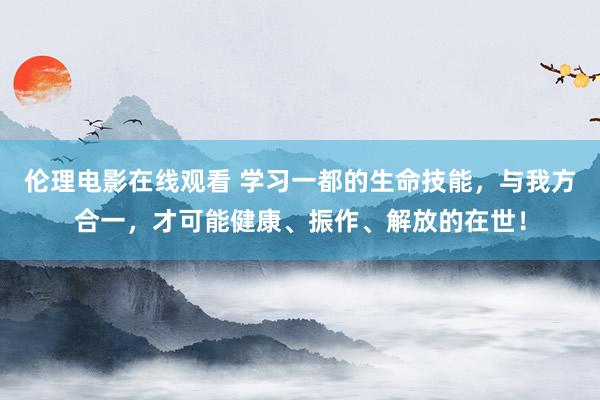 伦理电影在线观看 学习一都的生命技能，与我方合一，才可能健康、振作、解放的在世！